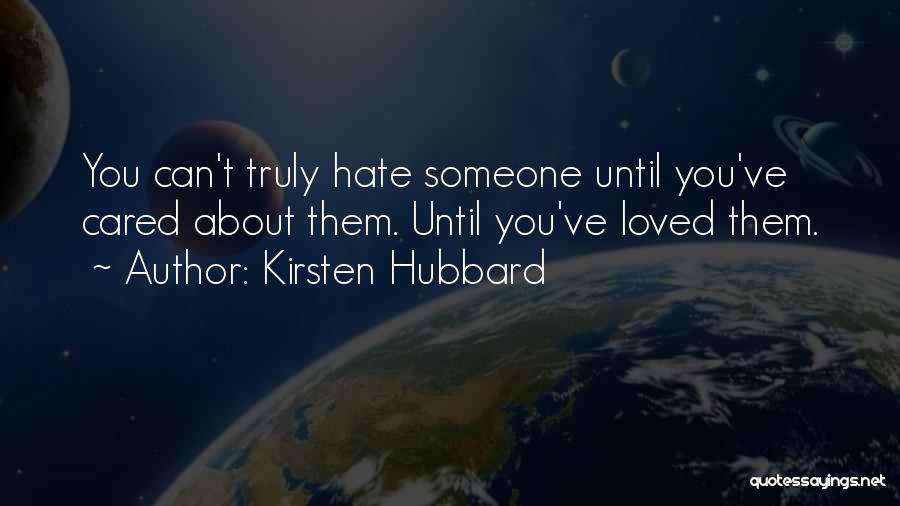 You can't truly hate someone until you've cared about them. Until you've loved them.
~ Author: Kirsten Hubbard

quotessayings.net